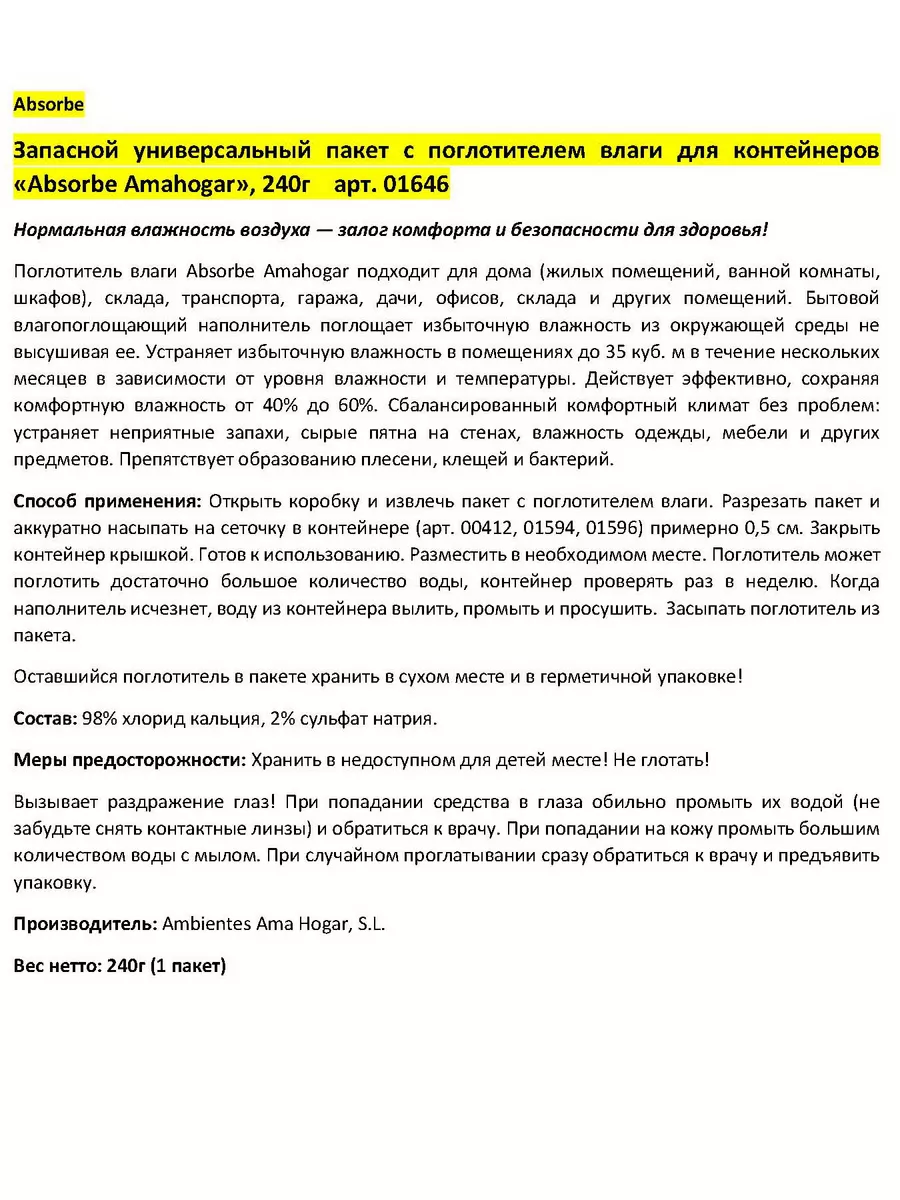 Absorbe

Запасной универсальный пакет с поглотителем влаги для контейнеров «Absorbe Amahogar», 240г арт. 01646

Нормальная влажность воздуха — залог комфорта и безопасности для здоровья!

Поглотитель влаги Absorbe Amahogar подходит для дома (жилых помещений, ванной комнаты, шкафов), склада, транспорта, гаража, дачи, офисов, склада и других помещений. Бытовой влагопоглощающий наполнитель поглощает избыточную влажность из окружающей среды не высушивая ее. Устраняет избыточную влажность в помещениях до 35 куб. м в течение нескольких месяцев в зависимости от уровня влажности и температуры. Действует эффективно, сохраняя комфортную влажность от 40% до 60%. Сбалансированный комфортный климат без проблем: устраняет неприятные запахи, сырые пятна на стенах, влажность одежды, мебели и других предметов. Препятствует образованию плесени, клещей и бактерий.

Способ применения: Открыть коробку и извлечь пакет с поглотителем влаги. Разрезать пакет и аккуратно насыпать на сеточку в контейнере (арт. 00412, 01594, 01596) примерно 0,5 см. Закрыть контейнер крышкой. Готов к использованию. Разместить в необходимом месте. Поглотитель может поглотить достаточно большое количество воды, контейнер проверять раз в неделю. Когда наполнитель исчезнет, воду из контейнера вылить, промыть и просушить. Засыпать поглотитель из пакета.

Оставшийся поглотитель в пакете хранить в сухом месте и в герметичной упаковке!

Состав: 98% хлорид кальция, 2% сульфат натрия.

Меры предосторожности: Хранить в недоступном для детей месте! Не глотать!

Вызывает раздражение глаз! При попадании средства в глаза обильно промыть их водой (не забудьте снять контактные линзы) и обратиться к врачу. При попадании на кожу промыть большим количеством воды с мылом. При случайном проглатывании сразу обратиться к врачу и предъявить упаковку.

Производитель: Ambientes Ama Hogar, S.L.

Вес нетто: 240г (1 пакет)